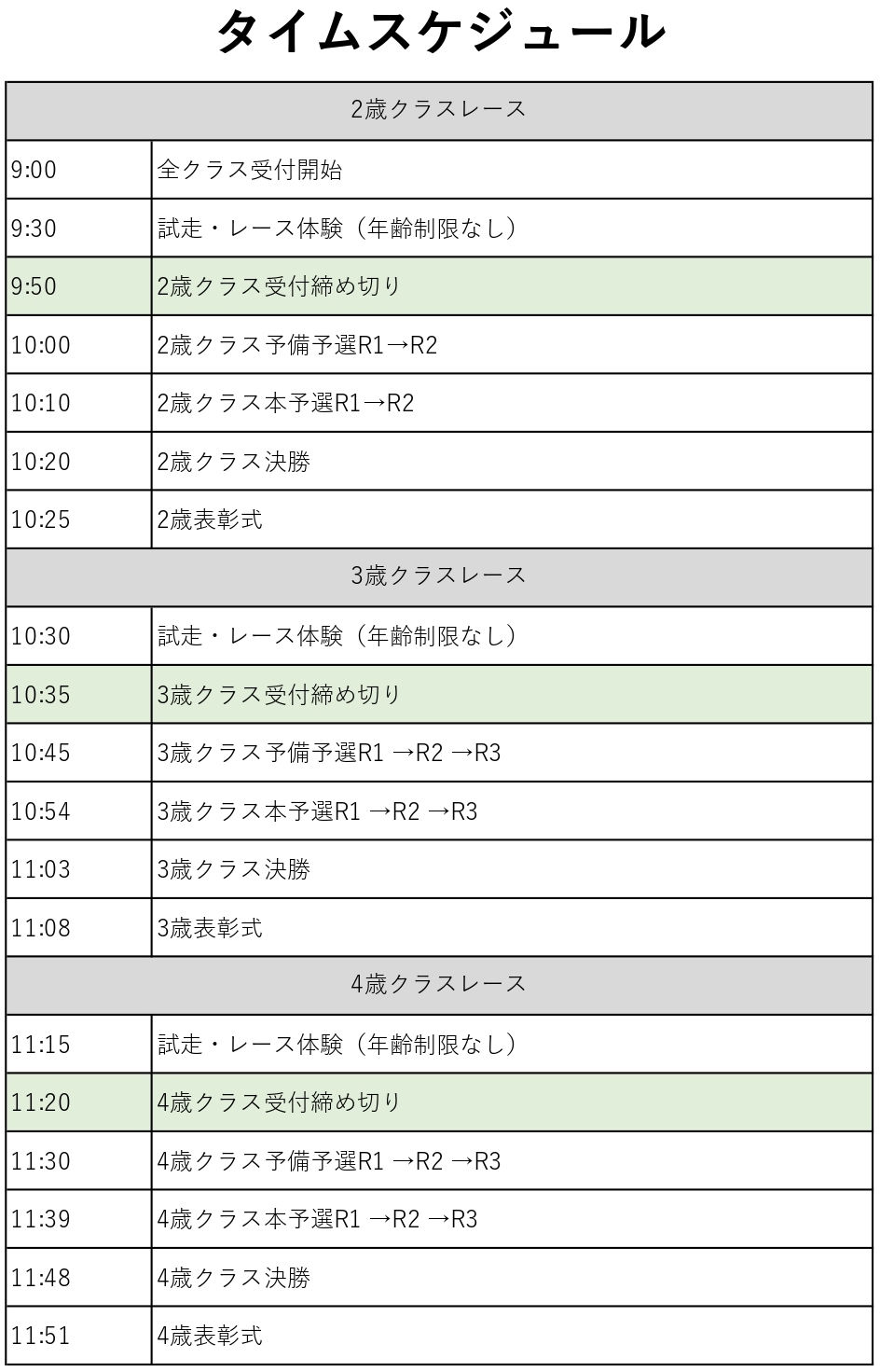 タイムスケジュール

| 2歳クラスレース | |
|---|---|
| 9:00 | 全クラス受付開始 |
| 9:30 | 試走・レース体験（年齢制限なし） |
| 9:50 | 2歳クラス受付締め切り |
| 10:00 | 2歳クラス予備予選R1→R2 |
| 10:10 | 2歳クラス本予選R1→R2 |
| 10:20 | 2歳クラス決勝 |
| 10:25 | 2歳表彰式 |
| 3歳クラスレース | |
| 10:30 | 試走・レース体験（年齢制限なし） |
| 10:35 | 3歳クラス受付締め切り |
| 10:45 | 3歳クラス予備予選R1 →R2 →R3 |
| 10:54 | 3歳クラス本予選R1 →R2 →R3 |
| 11:03 | 3歳クラス決勝 |
| 11:08 | 3歳表彰式 |
| 4歳クラスレース | |
| 11:15 | 試走・レース体験（年齢制限なし） |
| 11:20 | 4歳クラス受付締め切り |
| 11:30 | 4歳クラス予備予選R1 →R2 →R3 |
| 11:39 | 4歳クラス本予選R1 →R2 →R3 |
| 11:48 | 4歳クラス決勝 |
| 11:51 | 4歳表彰式 |